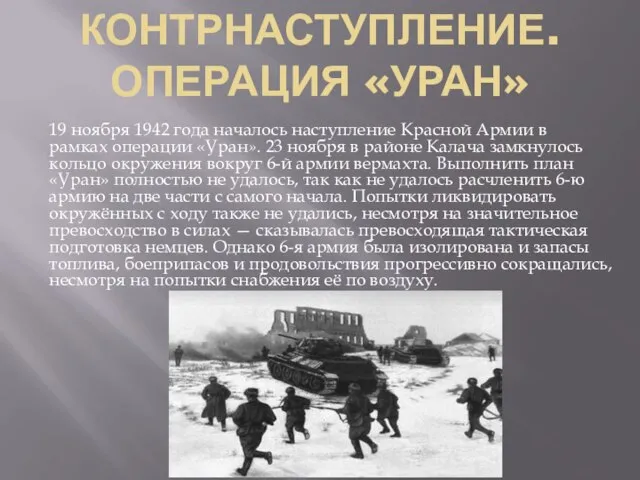 КОНТРНАСТУПЛЕНИЕ. ОПЕРАЦИЯ «УРАН»

19 ноября 1942 года началось наступление Красной Армии в рамках операции «Уран». 23 ноября в районе Калача замкнулось кольцо окружения вокруг 6-й армии вермахта. Выполнить план «Уран» полностью не удалось, так как не удалось расчленить 6-ю армию на две части с самого начала. Попытки ликвидировать окружённых с ходу также не удались, несмотря на значительное превосходство в силах — сказывалась превосходящая тактическая подготовка немцев. Однако 6-я армия была изолирована и запасы топлива, боеприпасов и продовольствия прогрессивно сокращались, несмотря на попытки снабжения её по воздуху.